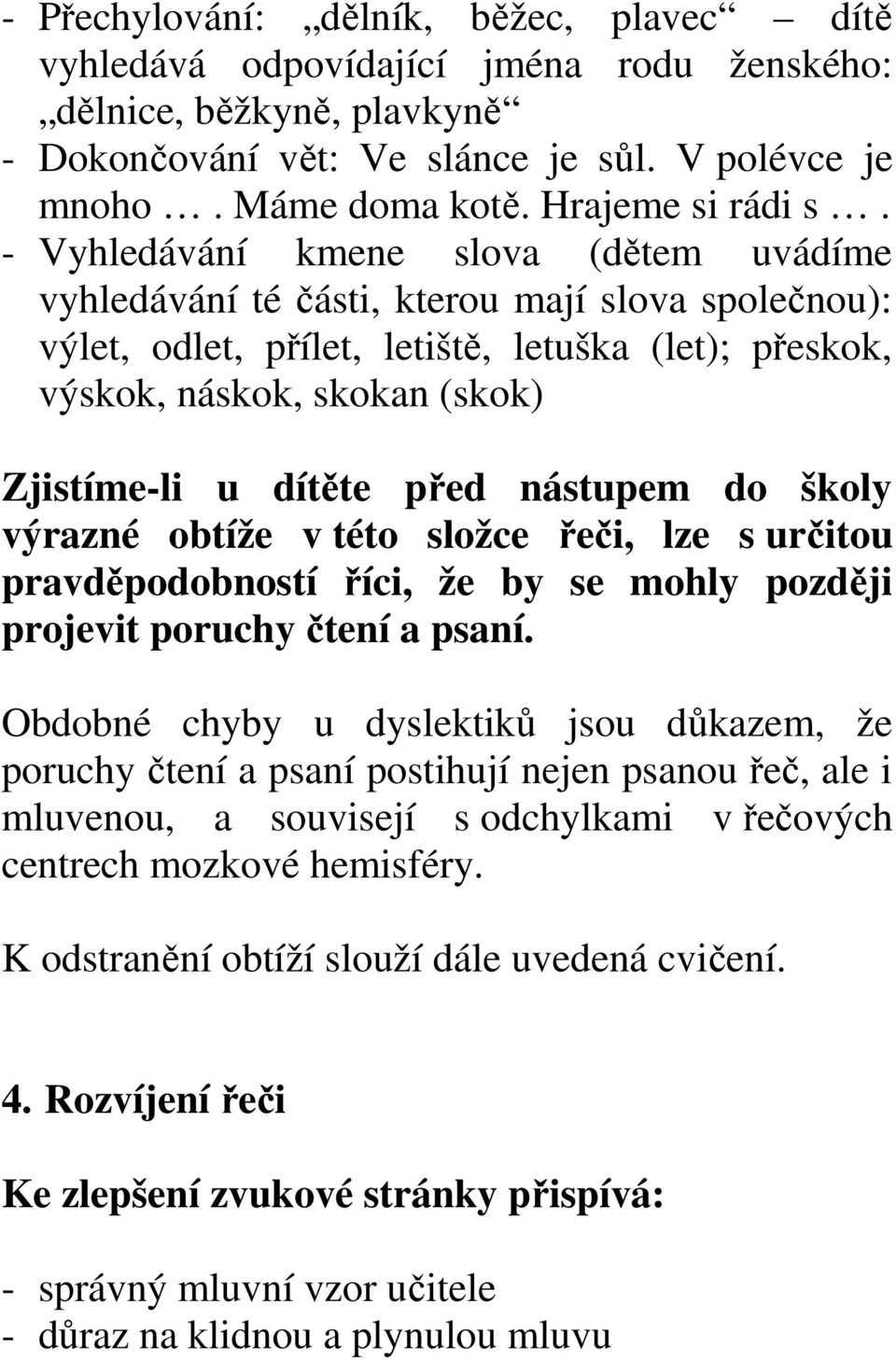 - Přechylování: „dělník, běžec, plavec“ – dítě vyhledává odpovídající jména rodu ženského: „dělnice, běžkyně, plavkyně“
- Dokončování vět: Ve slánce je sůl. V polévce je mnoho … . Máme doma kotě. Hrajeme si rádi s … .
- Vyhledávání kmene slova (dětem uvádíme vyhledávání té části, kterou mají slova společnou): výlet, odlet, přílet, letiště, letuška (let); přeskok, výskok, náskok, skokan (skok)

Zjistíme-li u dítěte před nástupem do školy výrazné obtíže v této složce řeči, lze s určitou pravděpodobností říci, že by se mohly později projevit poruchy čtení a psaní.

Obdobné chyby u dyslektiků jsou důkazem, že poruchy čtení a psaní postihují nejen psanou řeč, ale i mluvenou, a souvisejí s odchylkami v řečových centrech mozkové hemisféry.

K odstranění obtíží slouží dále uvedená cvičení.

4. Rozvíjení řeči

Ke zlepšení zvukové stránky přispívá:

- správný mluvní vzor učitele
- důraz na klidnou a plynulou mluvu